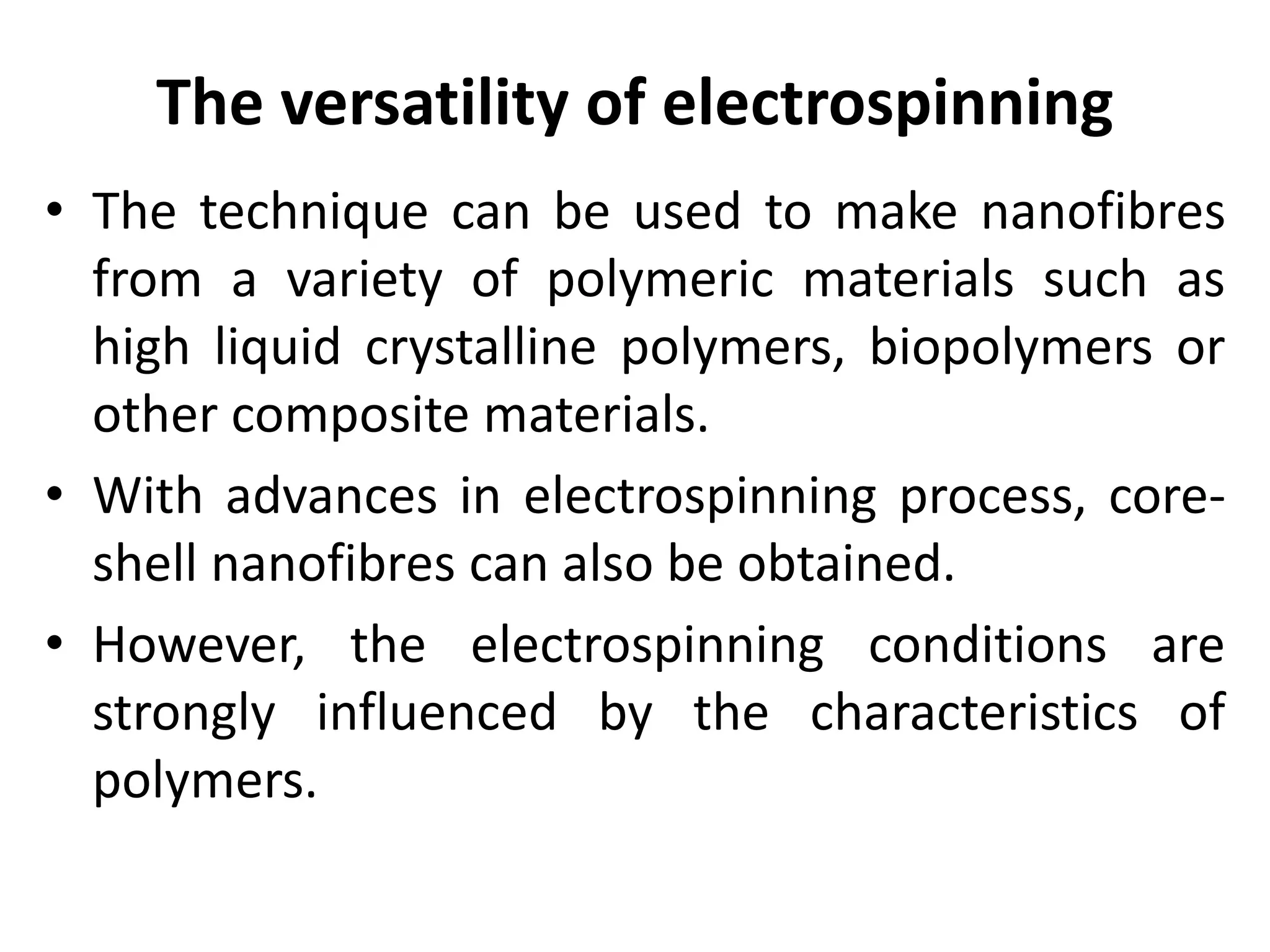 The versatility of electrospinning

• The technique can be used to make nanofibres from a variety of polymeric materials such as high liquid crystalline polymers, biopolymers or other composite materials.

• With advances in electrospinning process, core-shell nanofibres can also be obtained.

• However, the electrospinning conditions are strongly influenced by the characteristics of polymers.